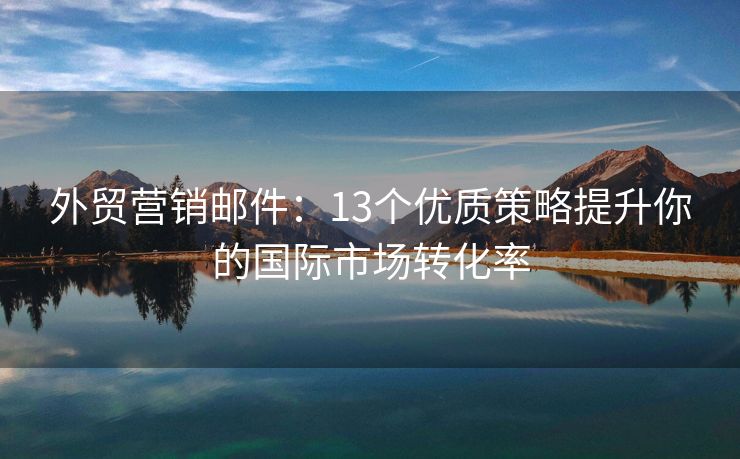 外贸营销邮件：13个优质策略提升你的国际市场转化率